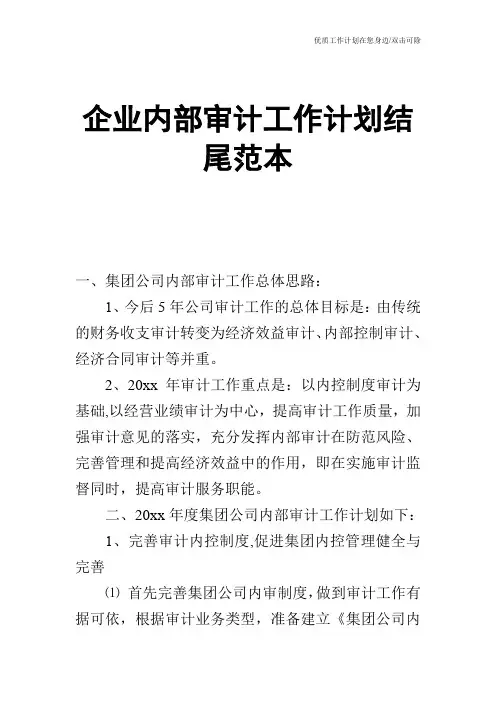 优质工作计划在您身边/双击可除

企业内部审计工作计划结尾范本

一、集团公司内部审计工作总体思路：

1、今后 5 年公司审计工作的总体目标是：由传统的财务收支审计转变为经济效益审计、内部控制审计、经济合同审计等并重。

2、20xx 年审计工作重点是：以内控制度审计为基础,以经营业绩审计为中心，提高审计工作质量，加强审计意见的落实，充分发挥内部审计在防范风险、完善管理和提高经济效益中的作用，即在实施审计监督同时，提高审计服务职能。

二、20xx 年度集团公司内部审计工作计划如下：

1、完善审计内控制度,促进集团内控管理健全与完善

⑴ 首先完善集团公司内审制度，做到审计工作有据可依，根据审计业务类型，准备建立《集团公司内